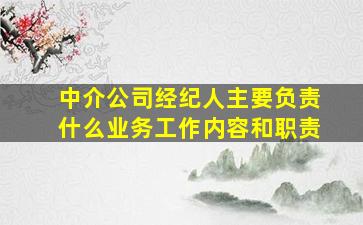 中介公司经纪人主要负责什么业务工作内容和职责